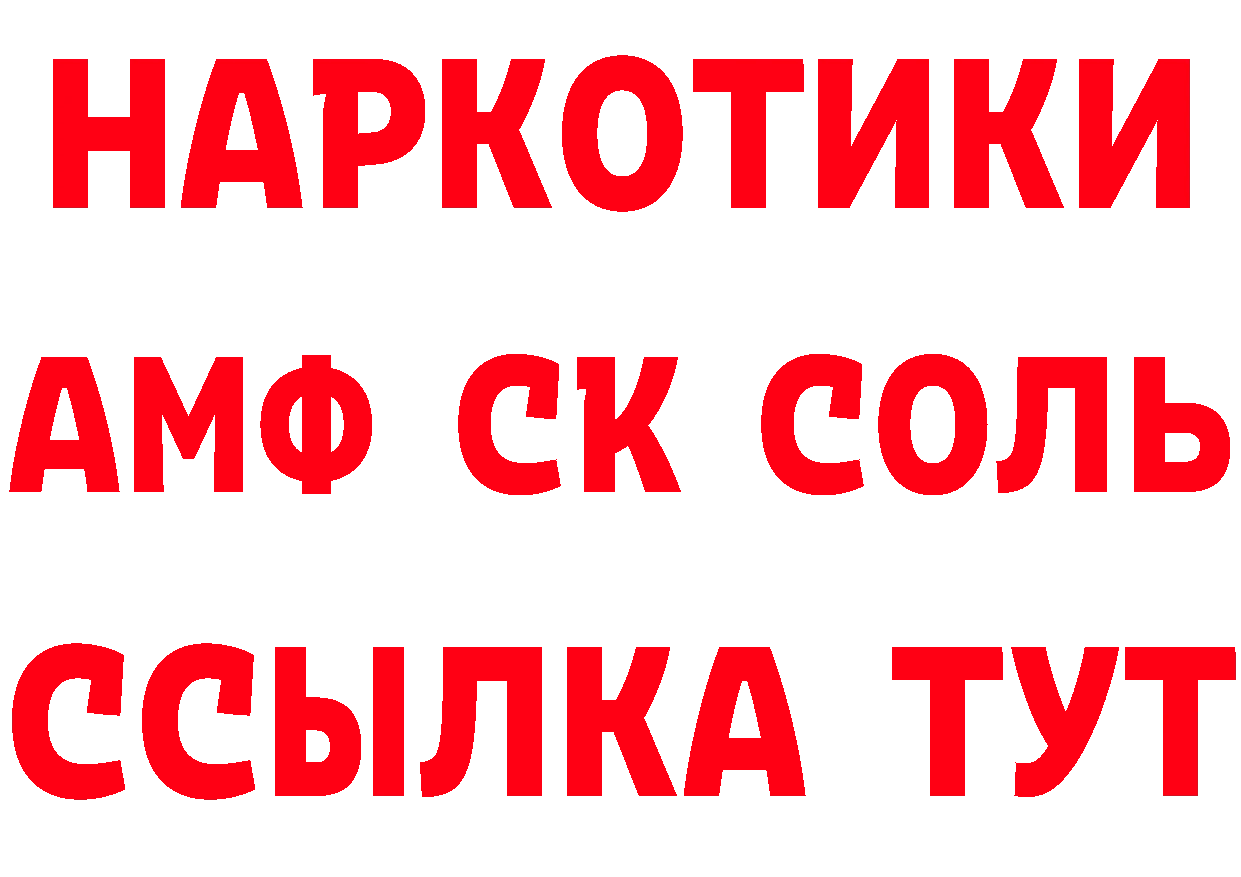 НАРКОТИКИ
АМФ СК СОЛЬ
ССЫЛКА ТУТ